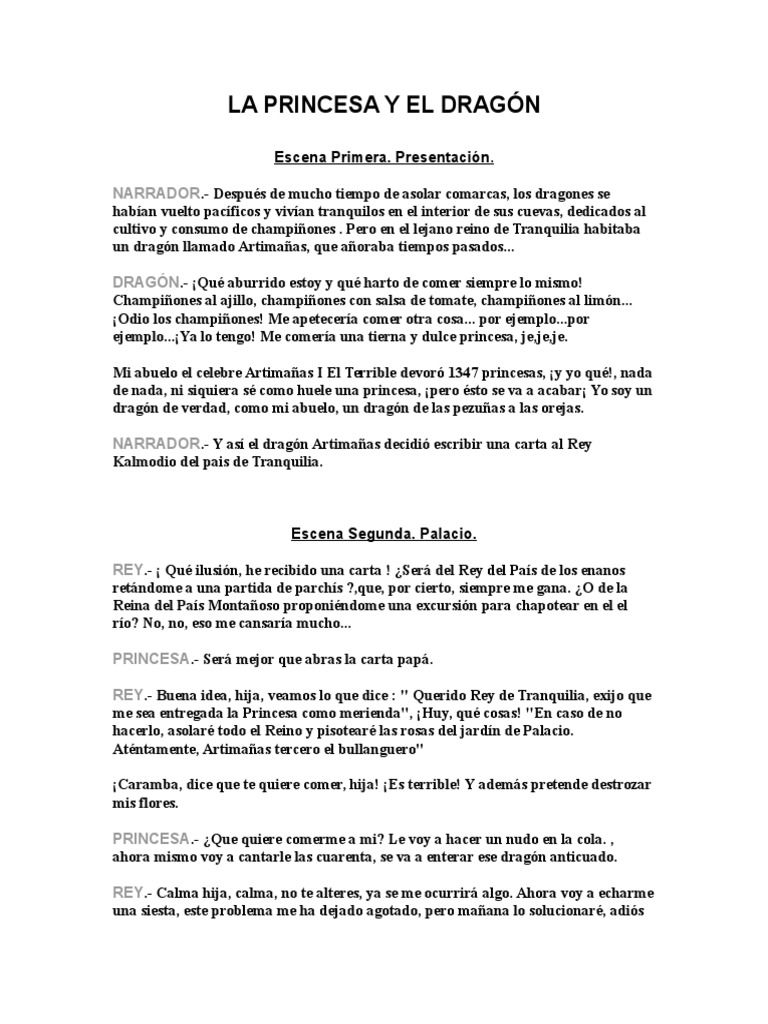 LA PRINCESA Y EL DRAGÓN

Escena Primera. Presentación.

NARRADOR.- Después de mucho tiempo de asolar comarcas, los dragones se habían vuelto pacíficos y vivían tranquilos en el interior de sus cuevas, dedicados al cultivo y consumo de champiñones . Pero en el lejano reino de Tranquilia habitaba un dragón llamado Artimañas, que añoraba tiempos pasados...

DRAGÓN.- ¡Qué aburrido estoy y qué harto de comer siempre lo mismo! Champiñones al ajillo, champiñones con salsa de tomate, champiñones al limón... ¡Odio los champiñones! Me apetecería comer otra cosa... por ejemplo...por ejemplo...¡Ya lo tengo! Me comería una tierna y dulce princesa, je,je,je.

Mi abuelo el celebre Artimañas I El Terrible devoró 1347 princesas, ¡y yo qué!, nada de nada, ni siquiera sé como huele una princesa, ¡pero ésto se va a acabar¡ Yo soy un dragón de verdad, como mi abuelo, un dragón de las pezuñas a las orejas.

NARRADOR.- Y así el dragón Artimañas decidió escribir una carta al Rey Kalmodio del pais de Tranquilia.

Escena Segunda. Palacio.

REY.- ¡ Qué ilusión, he recibido una carta ! ¿Será del Rey del País de los enanos retándome a una partida de parchís ?,que, por cierto, siempre me gana. ¿O de la Reina del País Montañoso proponiéndome una excursión para chapotear en el el río? No, no, eso me cansaría mucho...

PRINCESA.- Será mejor que abras la carta papá.

REY.- Buena idea, hija, veamos lo que dice : " Querido Rey de Tranquilia, exijo que me sea entregada la Princesa como merienda", ¡Huy, qué cosas! "En caso de no hacerlo, asolaré todo el Reino y pisotearé las rosas del jardín de Palacio. Aténtamente, Artimañas tercero el bullanguero"

¡Caramba, dice que te quiere comer, hija! ¡Es terrible! Y además pretende destrozar mis flores.

PRINCESA.- ¿Que quiere comerme a mi? Le voy a hacer un nudo en la cola. , ahora mismo voy a cantarle las cuarenta, se va a enterar ese dragón anticuado.

REY.- Calma hija, calma, no te alteres, ya se me ocurrirá algo. Ahora voy a echarme una siesta, este problema me ha dejado agotado, pero mañana lo solucionaré, adiós